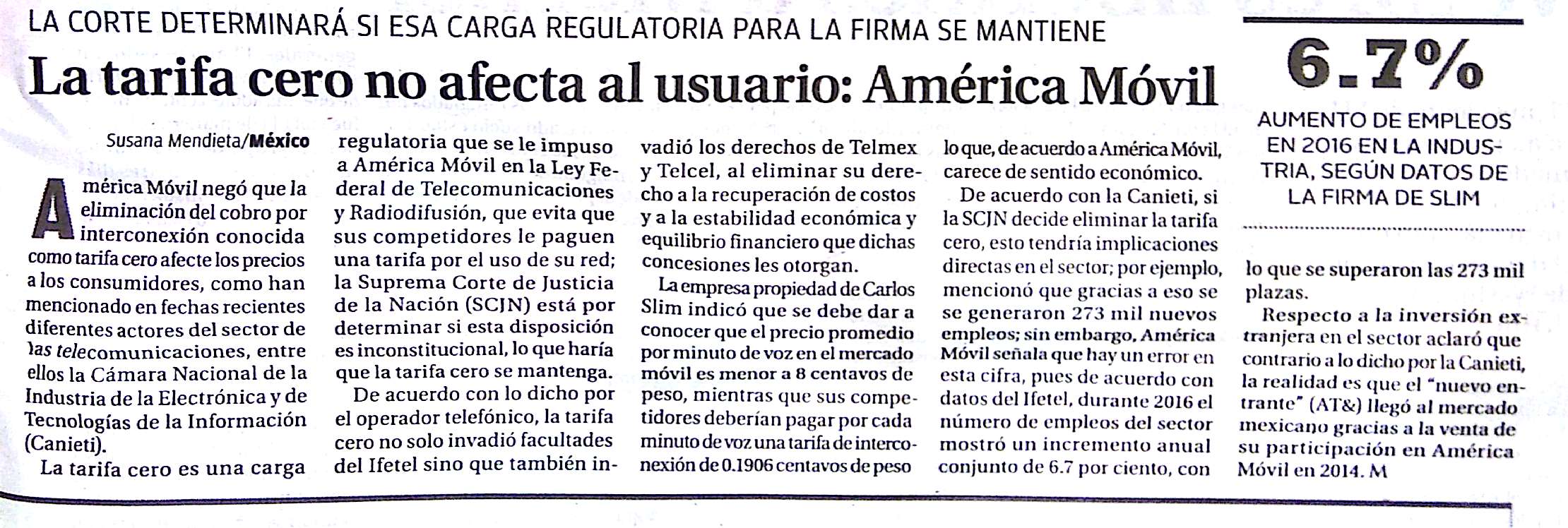 LA CORTE DETERMINARÁ SI ESA CARGA REGULATORIA PARA LA FIRMA SE MANTIENE

La tarifa cero no afecta al usuario: América Móvil

Susana Mendieta/México

América Móvil negó que la eliminación del cobro por interconexión conocida como tarifa cero afecte los precios a los consumidores, como han mencionado en fechas recientes diferentes actores del sector de las telecomunicaciones, entre ellos la Cámara Nacional de la Industria de la Electrónica y de Tecnologías de la Información (Canieti).

La tarifa cero es una carga regulatoria que se le impuso a América Móvil en la Ley Federal de Telecomunicaciones y Radiodifusión, que evita que sus competidores le paguen una tarifa por el uso de su red; la Suprema Corte de Justicia de la Nación (SCJN) está por determinar si esta disposición es inconstitucional, lo que haría que la tarifa cero se mantenga.

De acuerdo con lo dicho por el operador telefónico, la tarifa cero no solo invadió facultades del Ifetel sino que también invadió los derechos de Telmex y Telcel, al eliminar su derecho a la recuperación de costos y a la estabilidad económica y equilibrio financiero que dichas concesiones les otorgan.

La empresa propiedad de Carlos Slim indicó que se debe dar a conocer que el precio promedio por minuto de voz en el mercado móvil es menor a 8 centavos de peso, mientras que sus competidores deberían pagar por cada minuto de voz una tarifa de interconexión de 0.1906 centavos de peso lo que, de acuerdo a América Móvil, carece de sentido económico.

De acuerdo con la Canieti, si la SCJN decide eliminar la tarifa cero, esto tendría implicaciones directas en el sector; por ejemplo, mencionó que gracias a eso se se generaron 273 mil nuevos empleos; sin embargo, América Móvil señala que hay un error en esta cifra, pues de acuerdo con datos del Ifetel, durante 2016 el número de empleos del sector mostró un incremento anual conjunto de 6.7 por ciento, con lo que se superaron las 273 mil plazas.

Respecto a la inversión extranjera en el sector aclaró que contrario a lo dicho por la Canieti, la realidad es que el "nuevo entrante" (AT&) llegó al mercado mexicano gracias a la venta de su participación en América Móvil en 2014. M

6.7%

AUMENTO DE EMPLEOS EN 2016 EN LA INDUSTRIA, SEGÚN DATOS DE LA FIRMA DE SLIM